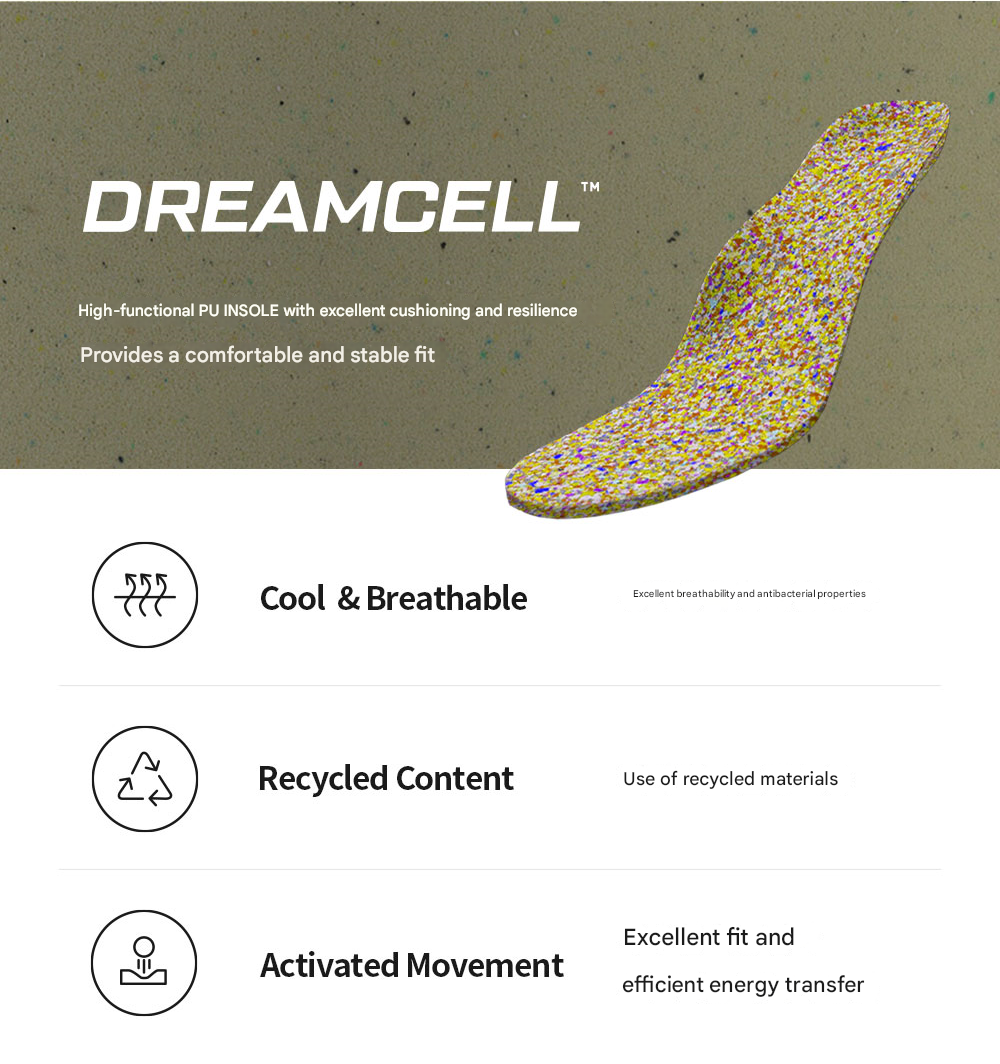 DREAMCELL™

High-functional PU INSOLE with excellent cushioning and resilience

Provides a comfortable and stable fit

Cool & Breathable

Excellent breathability and antibacterial properties

Recycled Content

Use of recycled materials

Activated Movement

Excellent fit and efficient energy transfer